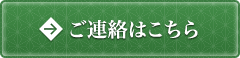 ご連絡はこちら